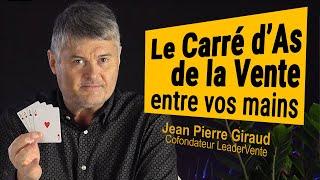 Le Carré d'As de la Vente entre vos mains

Jean Pierre Giraud
Cofondateur LeaderVente